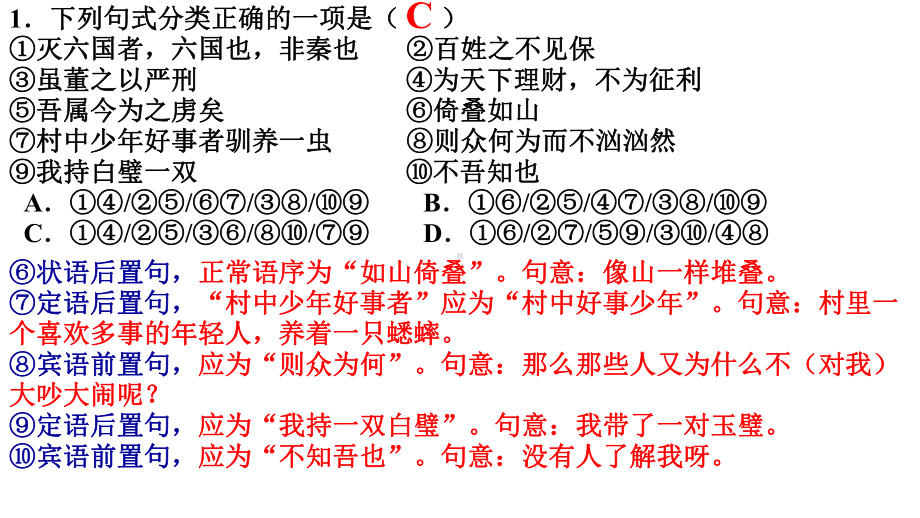 1．下列句式分类正确的一项是（ C ）

①灭六国者，六国也，非秦也　　②百姓之不见保
③虽董之以严刑　　④为天下理财，不为征利
⑤吾属今为之虏矣　　⑥倚叠如山
⑦村中少年好事者驯养一虫　　⑧则众何为而不汹汹然
⑨我持白璧一双　　⑩不吾知也

A．①④/②⑤/⑥⑦/③⑧/⑩⑨　　B．①⑥/②⑤/④⑦/③⑧/⑩⑨
C．①④/②⑤/③⑥/⑧⑩/⑦⑨　　D．①⑥/②⑦/⑤⑨/③⑩/④⑧

⑥状语后置句，正常语序为“如山倚叠”。句意：像山一样堆叠。
⑦定语后置句，“村中少年好事者”应为“村中好事少年”。句意：村里一个喜欢多事的年轻人，养着一只蟋蟀。
⑧宾语前置句，应为“则众为何”。句意：那么那些人又为什么不（对我）大吵大闹呢？
⑨定语后置句，应为“我持一双白璧”。句意：我带了一对玉璧。
⑩宾语前置句，应为“不知吾也”。句意：没有人了解我呀。